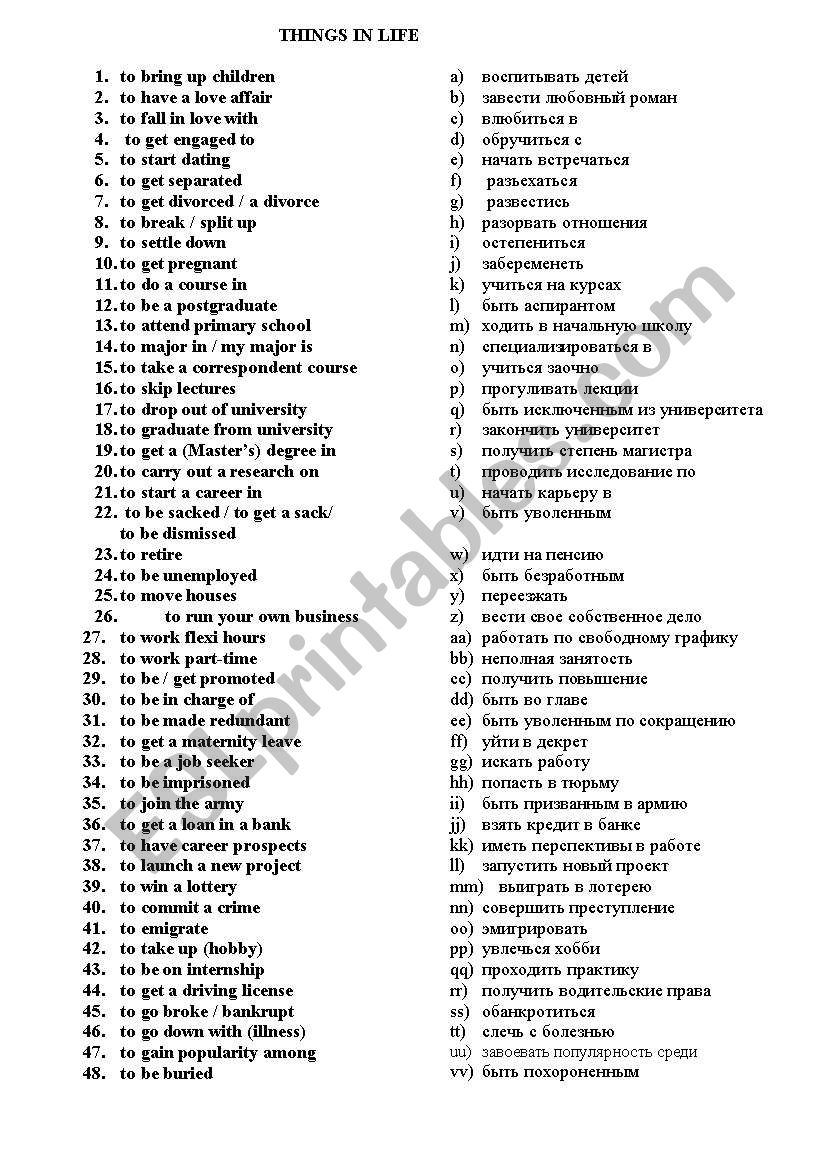 THINGS IN LIFE

1. to bring up children
2. to have a love affair
3. to fall in love with
4. to get engaged to
5. to start dating
6. to get separated
7. to get divorced / a divorce
8. to break / split up
9. to settle down
10. to get pregnant
11. to do a course in
12. to be a postgraduate
13. to attend primary school
14. to major in / my major is
15. to take a correspondent course
16. to skip lectures
17. to drop out of university
18. to graduate from university
19. to get a (Master's) degree in
20. to carry out a research on
21. to start a career in
22. to be sacked / to get a sack/ to be dismissed
23. to retire
24. to be unemployed
25. to move houses
26. to run your own business
27. to work flexi hours
28. to work part-time
29. to be / get promoted
30. to be in charge of
31. to be made redundant
32. to get a maternity leave
33. to be a job seeker
34. to be imprisoned
35. to join the army
36. to get a loan in a bank
37. to have career prospects
38. to launch a new project
39. to win a lottery
40. to commit a crime
41. to emigrate
42. to take up (hobby)
43. to be on internship
44. to get a driving license
45. to go broke / bankrupt
46. to go down with (illness)
47. to gain popularity among
48. to be buried

a) воспитывать детей
b) завести любовный роман
c) влюбиться в
d) обручиться с
e) начать встречаться
f) разъехаться
g) развестись
h) разорвать отношения
i) остепениться
j) забеременеть
k) учиться на курсах
l) быть аспирантом
m) ходить в начальную школу
n) специализироваться в
o) учиться заочно
p) прогуливать лекции
q) быть исключенным из университета
r) закончить университет
s) получить степень магистра
t) проводить исследование по
u) начать карьеру в
v) быть уволенным
w) идти на пенсию
x) быть безработным
y) переезжать
z) вести свое собственное дело
aa) работать по свободному графику
bb) неполная занятость
cc) получить повышение
dd) быть во главе
ee) быть уволенным по сокращению
ff) уйти в декрет
gg) искать работу
hh) попасть в тюрьму
ii) быть призванным в армию
jj) взять кредит в банке
kk) иметь перспективы в работе
ll) запустить новый проект
mm) выиграть в лотерею
nn) совершить преступление
oo) эмигрировать
pp) увлечься хобби
qq) проходить практику
rr) получить водительские права
ss) обанкротиться
tt) слечь с болезнью
uu) завоевать популярность среди
vv) быть похороненным

ESLprintables.com